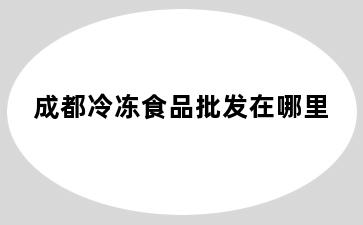 成都冷冻食品批发在哪里